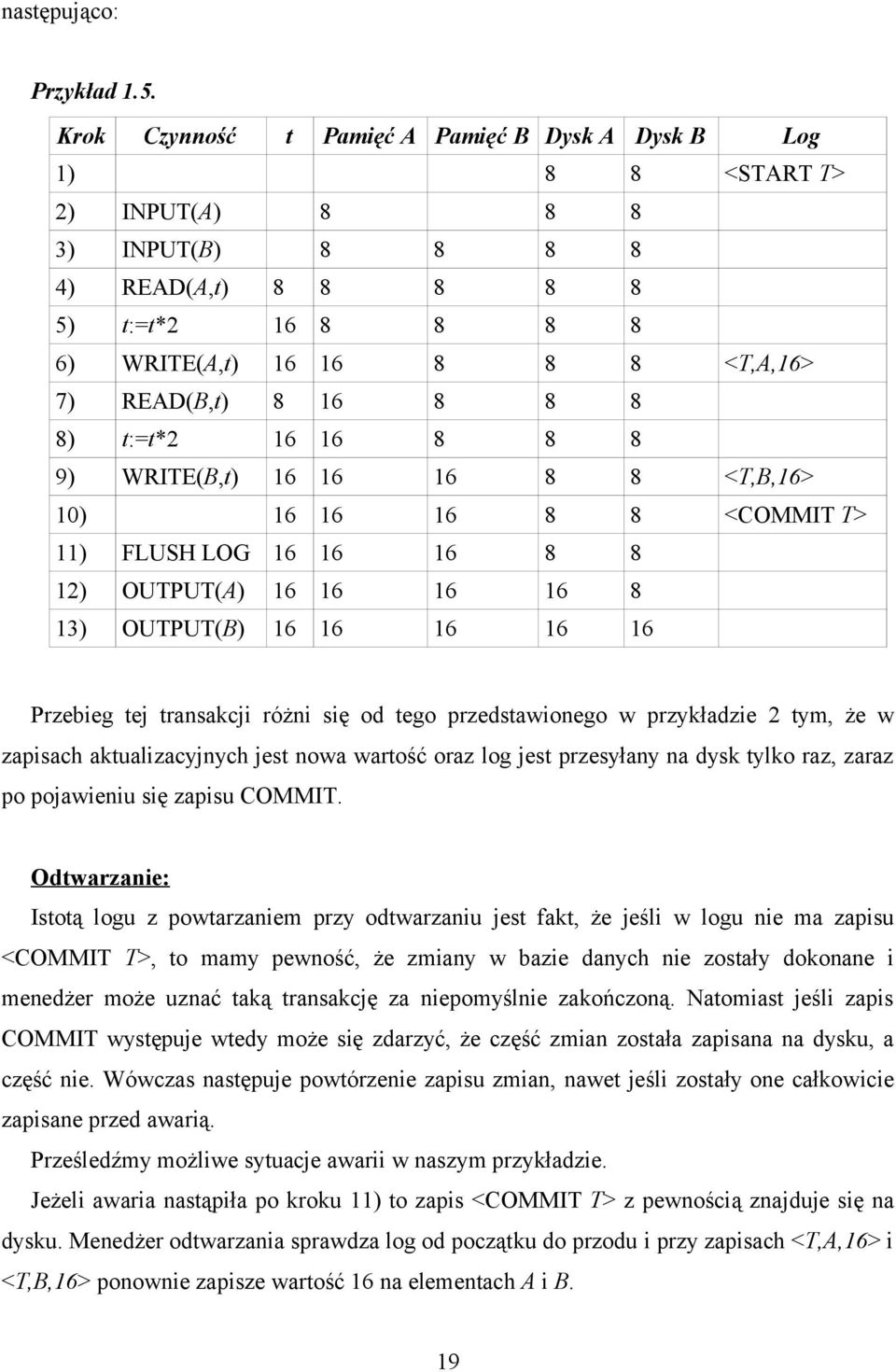 następująco:

Przykład 1.5.

| Krok | Czynność | t | Pamięć A | Pamięć B | Dysk A | Dysk B | Log |
|---|---|---|---|---|---|---|---|
| 1) | | | | | 8 | 8 | <START T> |
| 2) | INPUT(A) | | 8 | | 8 | 8 | |
| 3) | INPUT(B) | | 8 | 8 | 8 | 8 | |
| 4) | READ(A,t) | 8 | 8 | 8 | 8 | 8 | |
| 5) | t:=t*2 | 16 | 8 | 8 | 8 | 8 | |
| 6) | WRITE(A,t) | 16 | 16 | 8 | 8 | 8 | <T,A,16> |
| 7) | READ(B,t) | 8 | 16 | 8 | 8 | 8 | |
| 8) | t:=t*2 | 16 | 16 | 8 | 8 | 8 | |
| 9) | WRITE(B,t) | 16 | 16 | 16 | 8 | 8 | <T,B,16> |
| 10) | | 16 | 16 | 16 | 8 | 8 | <COMMIT T> |
| 11) | FLUSH LOG | 16 | 16 | 16 | 8 | 8 | |
| 12) | OUTPUT(A) | 16 | 16 | 16 | 16 | 8 | |
| 13) | OUTPUT(B) | 16 | 16 | 16 | 16 | 16 | |

Przebieg tej transakcji różni się od tego przedstawionego w przykładzie 2 tym, że w zapisach aktualizacyjnych jest nowa wartość oraz log jest przesyłany na dysk tylko raz, zaraz po pojawieniu się zapisu COMMIT.

Odtwarzanie:
Istotą logu z powtarzaniem przy odtwarzaniu jest fakt, że jeśli w logu nie ma zapisu <COMMIT T>, to mamy pewność, że zmiany w bazie danych nie zostały dokonane i menedżer może uznać taką transakcję za niepomyślnie zakończoną. Natomiast jeśli zapis COMMIT występuje wtedy może się zdarzyć, że część zmian została zapisana na dysku, a część nie. Wówczas następuje powtórzenie zapisu zmian, nawet jeśli zostały one całkowicie zapisane przed awarią.
Prześledźmy możliwe sytuacje awarii w naszym przykładzie.
Jeżeli awaria nastąpiła po kroku 11) to zapis <COMMIT T> z pewnością znajduje się na dysku. Menedżer odtwarzania sprawdza log od początku do przodu i przy zapisach <T,A,16> i <T,B,16> ponownie zapisze wartość 16 na elementach A i B.

19